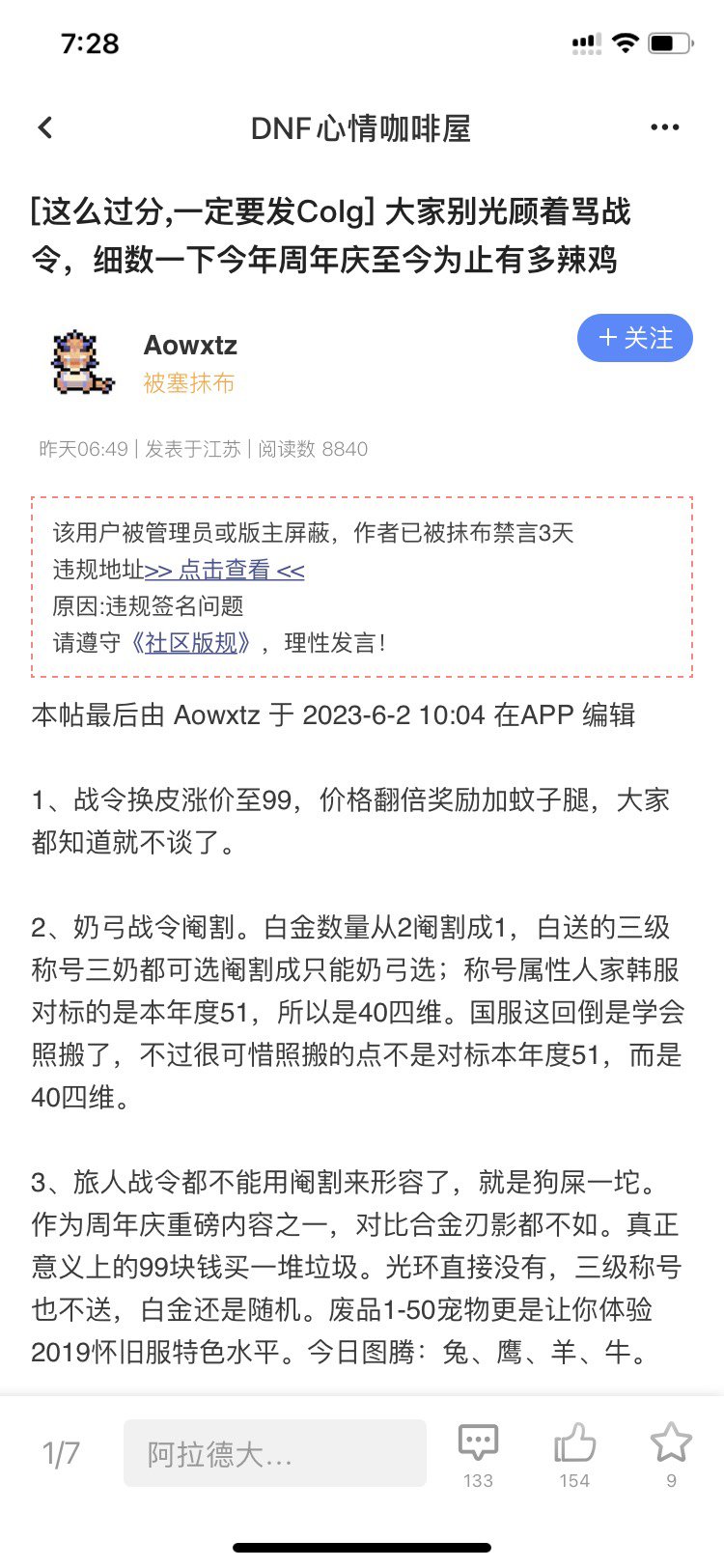 7:28

DNF心情咖啡屋

[这么过分,一定要发Colg] 大家别光顾着骂战令，细数一下今年周年庆至今为止有多辣鸡

Aowxtz
被塞抹布

+ 关注

昨天06:49 | 发表于江苏 | 阅读数 8840

该用户被管理员或版主屏蔽，作者已被抹布禁言3天
违规地址>> 点击查看 <<
原因:违规签名问题
请遵守《社区版规》，理性发言！

本帖最后由 Aowxtz 于 2023-6-2 10:04 在APP 编辑

1、战令换皮涨价至99，价格翻倍奖励加蚊子腿，大家都知道就不谈了。

2、奶弓战令阉割。白金数量从2阉割成1，白送的三级称号三奶都可选阉割成只能奶弓选；称号属性人家韩服对标的是本年度51，所以是40四维。国服这回倒是学会照搬了，不过很可惜照搬的点不是对标本年度51，而是40四维。

3、旅人战令都不能用阉割来形容了，就是狗屎一坨。作为周年庆重磅内容之一，对比合金刃影都不如。真正意义上的99块钱买一堆垃圾。光环直接没有，三级称号也不送，白金还是随机。废品1-50宠物更是让你体验2019怀旧服特色水平。今日图腾：兔、鹰、羊、牛。

1/7
阿拉德大...
133
154
9